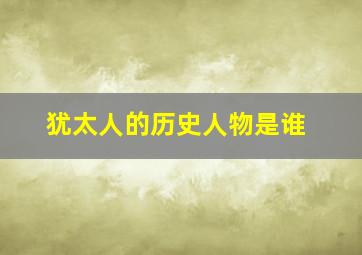 犹太人的历史人物是谁